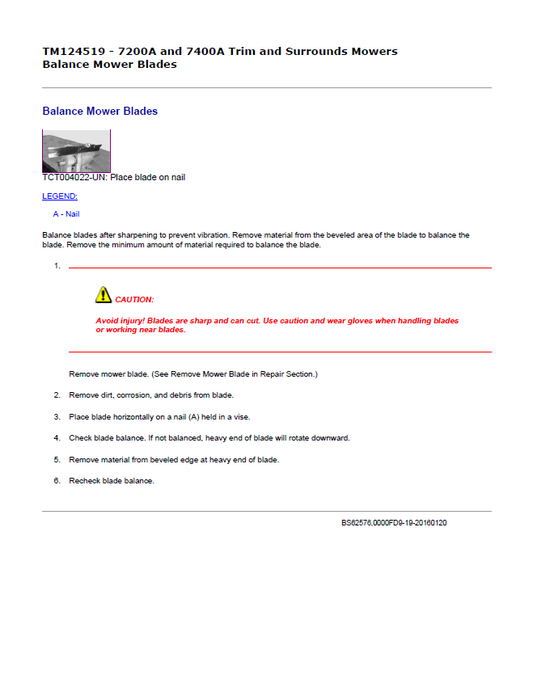 TM124519 - 7200A and 7400A Trim and Surrounds Mowers
Balance Mower Blades

Balance Mower Blades

TCT004022-UN: Place blade on nail

LEGEND:

A - Nail

Balance blades after sharpening to prevent vibration. Remove material from the beveled area of the blade to balance the blade. Remove the minimum amount of material required to balance the blade.

1.

CAUTION:

Avoid injury! Blades are sharp and can cut. Use caution and wear gloves when handling blades or working near blades.

Remove mower blade. (See Remove Mower Blade in Repair Section.)

2. Remove dirt, corrosion, and debris from blade.

3. Place blade horizontally on a nail (A) held in a vise.

4. Check blade balance. If not balanced, heavy end of blade will rotate downward.

5. Remove material from beveled edge at heavy end of blade.

6. Recheck blade balance.

BS62576,0000FD9-19-20160120